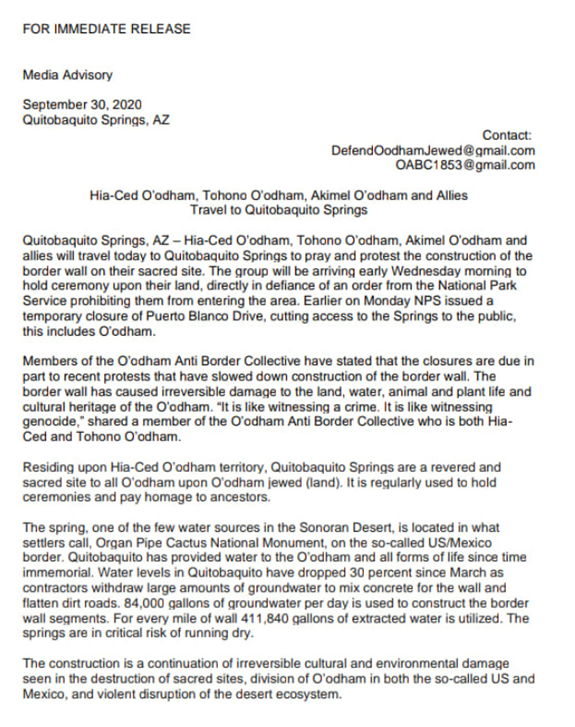 FOR IMMEDIATE RELEASE

Media Advisory

September 30, 2020
Quitobaquito Springs, AZ

Contact:
DefendOodhamJewed@gmail.com
OABC1853@gmail.com

Hia-Ced O'odham, Tohono O'odham, Akimel O'odham and Allies
Travel to Quitobaquito Springs

Quitobaquito Springs, AZ – Hia-Ced O'odham, Tohono O'odham, Akimel O'odham and allies will travel today to Quitobaquito Springs to pray and protest the construction of the border wall on their sacred site. The group will be arriving early Wednesday morning to hold ceremony upon their land, directly in defiance of an order from the National Park Service prohibiting them from entering the area. Earlier on Monday NPS issued a temporary closure of Puerto Blanco Drive, cutting access to the Springs to the public, this includes O'odham.

Members of the O'odham Anti Border Collective have stated that the closures are due in part to recent protests that have slowed down construction of the border wall. The border wall has caused irreversible damage to the land, water, animal and plant life and cultural heritage of the O'odham. "It is like witnessing a crime. It is like witnessing genocide," shared a member of the O'odham Anti Border Collective who is both Hia-Ced and Tohono O'odham.

Residing upon Hia-Ced O'odham territory, Quitobaquito Springs are a revered and sacred site to all O'odham upon O'odham jewed (land). It is regularly used to hold ceremonies and pay homage to ancestors.

The spring, one of the few water sources in the Sonoran Desert, is located in what settlers call, Organ Pipe Cactus National Monument, on the so-called US/Mexico border. Quitobaquito has provided water to the O'odham and all forms of life since time immemorial. Water levels in Quitobaquito have dropped 30 percent since March as contractors withdraw large amounts of groundwater to mix concrete for the wall and flatten dirt roads. 84,000 gallons of groundwater per day is used to construct the border wall segments. For every mile of wall 411,840 gallons of extracted water is utilized. The springs are in critical risk of running dry.

The construction is a continuation of irreversible cultural and environmental damage seen in the destruction of sacred sites, division of O'odham in both the so-called US and Mexico, and violent disruption of the desert ecosystem.